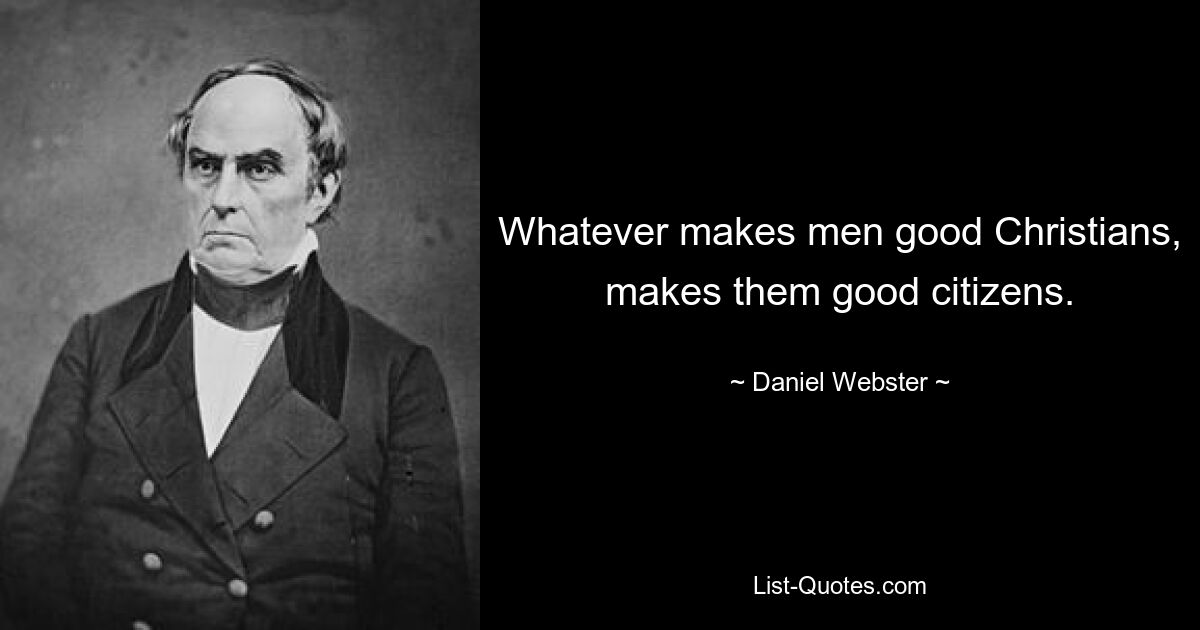 Whatever makes men good Christians, makes them good citizens.

~ Daniel Webster ~

List-Quotes.com